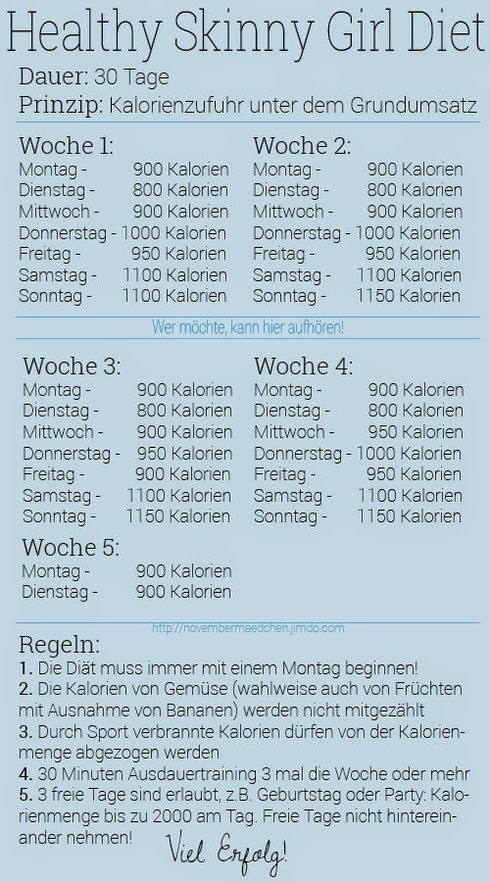 Healthy Skinny Girl Diet

Dauer: 30 Tage
Prinzip: Kalorienzufuhr unter dem Grundumsatz

Woche 1:
Montag - 900 Kalorien
Dienstag - 800 Kalorien
Mittwoch - 900 Kalorien
Donnerstag - 1000 Kalorien
Freitag - 950 Kalorien
Samstag - 1100 Kalorien
Sonntag - 1100 Kalorien

Woche 2:
Montag - 900 Kalorien
Dienstag - 800 Kalorien
Mittwoch - 900 Kalorien
Donnerstag - 1000 Kalorien
Freitag - 950 Kalorien
Samstag - 1100 Kalorien
Sonntag - 1150 Kalorien

Wer möchte, kann hier aufhören!

Woche 3:
Montag - 900 Kalorien
Dienstag - 800 Kalorien
Mittwoch - 900 Kalorien
Donnerstag - 950 Kalorien
Freitag - 900 Kalorien
Samstag - 1100 Kalorien
Sonntag - 1150 Kalorien

Woche 4:
Montag - 900 Kalorien
Dienstag - 800 Kalorien
Mittwoch - 950 Kalorien
Donnerstag - 1000 Kalorien
Freitag - 950 Kalorien
Samstag - 1100 Kalorien
Sonntag - 1150 Kalorien

Woche 5:
Montag - 900 Kalorien
Dienstag - 900 Kalorien

http://novembermaedchen.jimdo.com

Regeln:
1. Die Diät muss immer mit einem Montag beginnen!
2. Die Kalorien von Gemüse (wahlweise auch von Früchten mit Ausnahme von Bananen) werden nicht mitgezählt
3. Durch Sport verbrannte Kalorien dürfen von der Kalorienmenge abgezogen werden
4. 30 Minuten Ausdauertraining 3 mal die Woche oder mehr
5. 3 freie Tage sind erlaubt, z.B. Geburtstag oder Party: Kalorienmenge bis zu 2000 am Tag. Freie Tage nicht hintereinander nehmen!

Viel Erfolg!